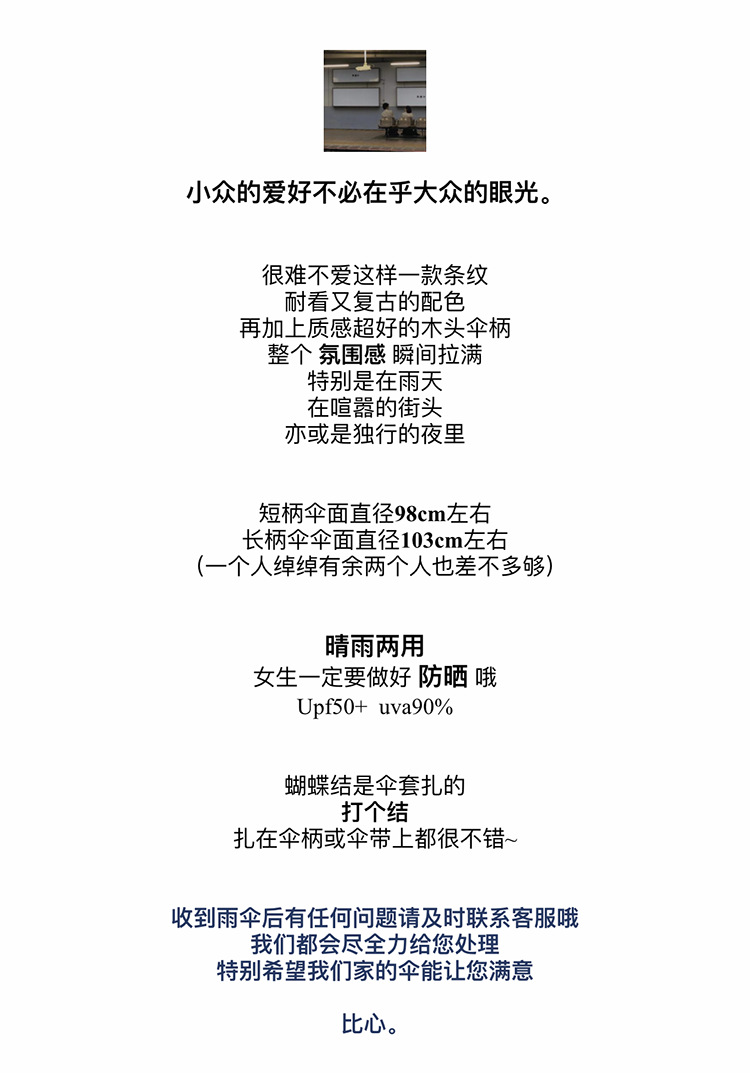 小众的爱好不必在乎大众的眼光。

很难不爱这样一款条纹
耐看又复古的配色
再加上质感超好的木头伞柄
整个 氛围感 瞬间拉满
特别是在雨天
在喧嚣的街头
亦或是独行的夜里

短柄伞面直径98cm左右
长柄伞伞面直径103cm左右
（一个人绰绰有余两个人也差不多够）

晴雨两用
女生一定要做好 防晒 哦
Upf50+ uva90%

蝴蝶结是伞套扎的
打个结
扎在伞柄或伞带上都很不错~

收到雨伞后有任何问题请及时联系客服哦
我们都会尽全力给您处理
特别希望我们家的伞能让您满意

比心。